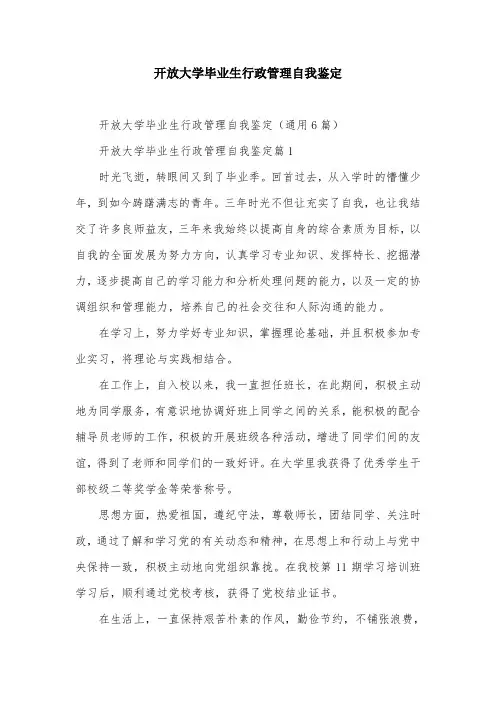 开放大学毕业生行政管理自我鉴定

开放大学毕业生行政管理自我鉴定（通用6篇）

开放大学毕业生行政管理自我鉴定篇1

时光飞逝，转眼间又到了毕业季。回首过去，从入学时的懵懂少年，到如今踌躇满志的青年。三年时光不但让充实了自我，也让我结交了许多良师益友，三年来我始终以提高自身的综合素质为目标，以自我的全面发展为努力方向，认真学习专业知识、发挥特长、挖掘潜力，逐步提高自己的学习能力和分析处理问题的能力，以及一定的协调组织和管理能力，培养自己的社会交往和人际沟通的能力。

在学习上，努力学好专业知识，掌握理论基础，并且积极参加专业实习，将理论与实践相结合。

在工作上，自入校以来，我一直担任班长，在此期间，积极主动地为同学服务，有意识地协调好班上同学之间的关系，能积极的配合辅导员老师的工作，积极的开展班级各种活动，增进了同学们间的友谊，得到了老师和同学们的一致好评。在大学里我获得了优秀学生干部校级二等奖学金等荣誉称号。

思想方面，热爱祖国，遵纪守法，尊敬师长，团结同学、关注时政，通过了解和学习党的有关动态和精神，在思想上和行动上与党中央保持一致，积极主动地向党组织靠拢。在我校第11期学习培训班学习后，顺利通过党校考核，获得了党校结业证书。

在生活上，一直保持艰苦朴素的作风，勤俭节约，不铺张浪费，